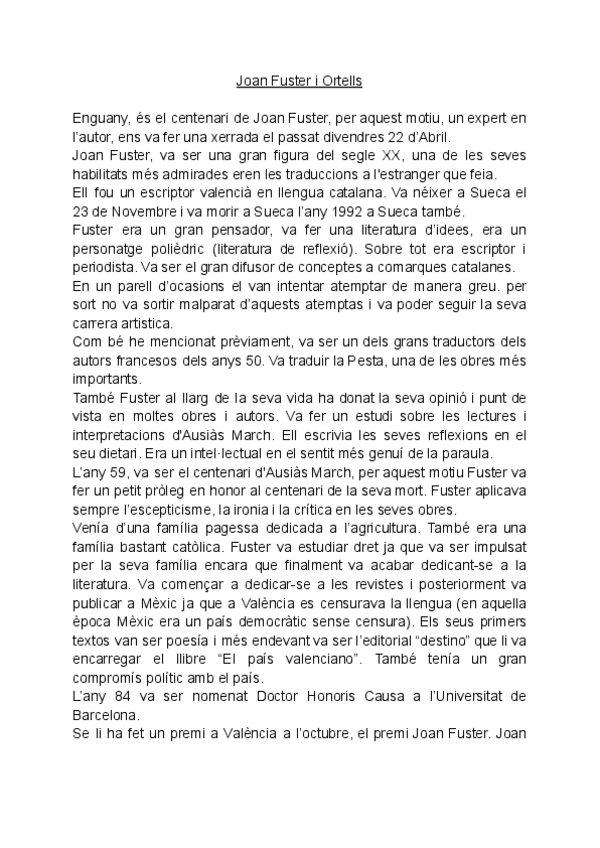 Joan Fuster i Ortells

Enguany, és el centenari de Joan Fuster, per aquest motiu, un expert en l'autor, ens va fer una xerrada el passat divendres 22 d'Abril.
Joan Fuster, va ser una gran figura del segle XX, una de les seves habilitats més admirades eren les traduccions a l'estranger que feia.
Ell fou un escriptor valencià en llengua catalana. Va néixer a Sueca el 23 de Novembre i va morir a Sueca l'any 1992 a Sueca també.
Fuster era un gran pensador, va fer una literatura d'idees, era un personatge polièdric (literatura de reflexió). Sobre tot era escriptor i periodista. Va ser el gran difusor de conceptes a comarques catalanes.
En un parell d'ocasions el van intentar atemptar de manera greu. per sort no va sortir malparat d'aquests atemptas i va poder seguir la seva carrera artistica.
Com bé he mencionat prèviament, va ser un dels grans traductors dels autors francesos dels anys 50. Va traduir la Pesta, una de les obres més importants.
També Fuster al llarg de la seva vida ha donat la seva opinió i punt de vista en moltes obres i autors. Va fer un estudi sobre les lectures i interpretacions d'Ausiàs March. Ell escrivia les seves reflexions en el seu dietari. Era un intel·lectual en el sentit més genuí de la paraula.
L'any 59, va ser el centenari d'Ausiàs March, per aquest motiu Fuster va fer un petit pròleg en honor al centenari de la seva mort. Fuster aplicava sempre l'escepticisme, la ironia i la crítica en les seves obres.
Venía d'una família pagessa dedicada a l'agricultura. També era una família bastant catòlica. Fuster va estudiar dret ja que va ser impulsat per la seva família encara que finalment va acabar dedicant-se a la literatura. Va començar a dedicar-se a les revistes i posteriorment va publicar a Mèxic ja que a València es censurava la llengua (en aquella època Mèxic era un país democràtic sense censura). Els seus primers textos van ser poesía i més endevant va ser l'editorial "destino" que li va encarregar el llibre "El país valenciano". També tenía un gran compromís polític amb el país.
L'any 84 va ser nomenat Doctor Honoris Causa a l'Universitat de Barcelona.
Se li ha fet un premi a València a l'octubre, el premi Joan Fuster. Joan